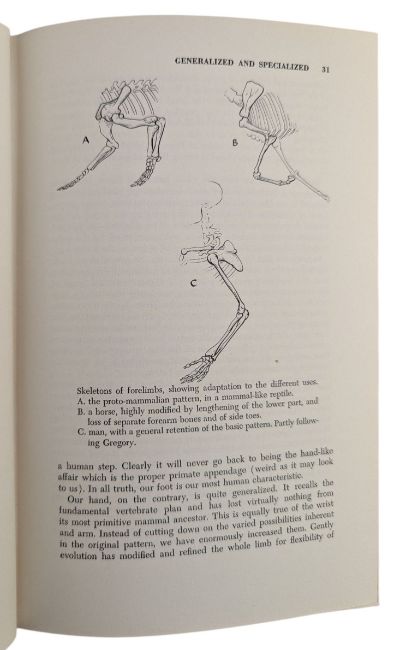 GENERALIZED AND SPECIALIZED 31

A

B

C

Skeletons of forelimbs, showing adaptation to the different uses.
A. the proto-mammalian pattern, in a mammal-like reptile.
B. a horse, highly modified by lengthening of the lower part, and loss of separate forearm bones and of side toes.
C. man, with a general retention of the basic pattern. Partly following Gregory.

a human step. Clearly it will never go back to being the hand-like affair which is the proper primate appendage (weird as it may look to us). In all truth, our foot is our most human characteristic.

Our hand, on the contrary, is quite generalized. It recalls the fundamental vertebrate plan and has lost virtually nothing from its most primitive mammal ancestor. This is equally true of the wrist and arm. Instead of cutting down on the varied possibilities inherent in the original pattern, we have enormously increased them. Gently evolution has modified and refined the whole limb for flexibility of